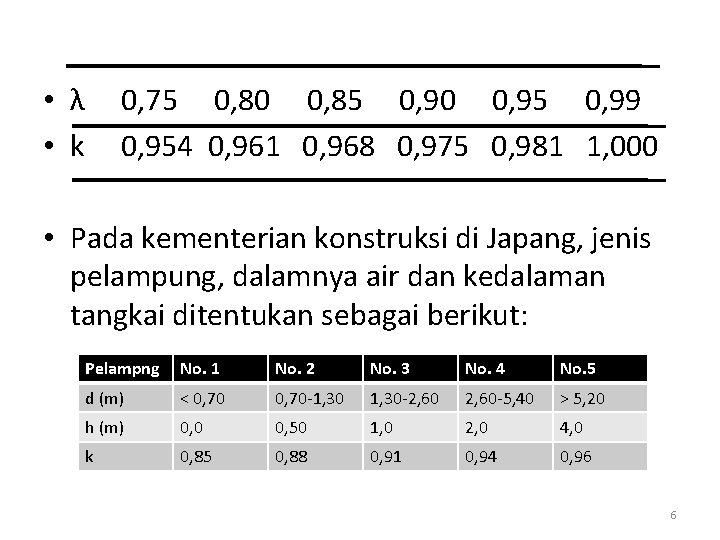 • λ 0,75 0,80 0,85 0,90 0,95 0,99
• k 0,954 0,961 0,968 0,975 0,981 1,000

• Pada kementerian konstruksi di Japang, jenis pelampung, dalamnya air dan kedalaman tangkai ditentukan sebagai berikut:

| Pelampng | No. 1 | No. 2 | No. 3 | No. 4 | No.5 |
|---|---|---|---|---|---|
| d (m) | < 0,70 | 0,70-1,30 | 1,30-2,60 | 2,60-5,40 | > 5,20 |
| h (m) | 0,0 | 0,50 | 1,0 | 2,0 | 4,0 |
| k | 0,85 | 0,88 | 0,91 | 0,94 | 0,96 |

6